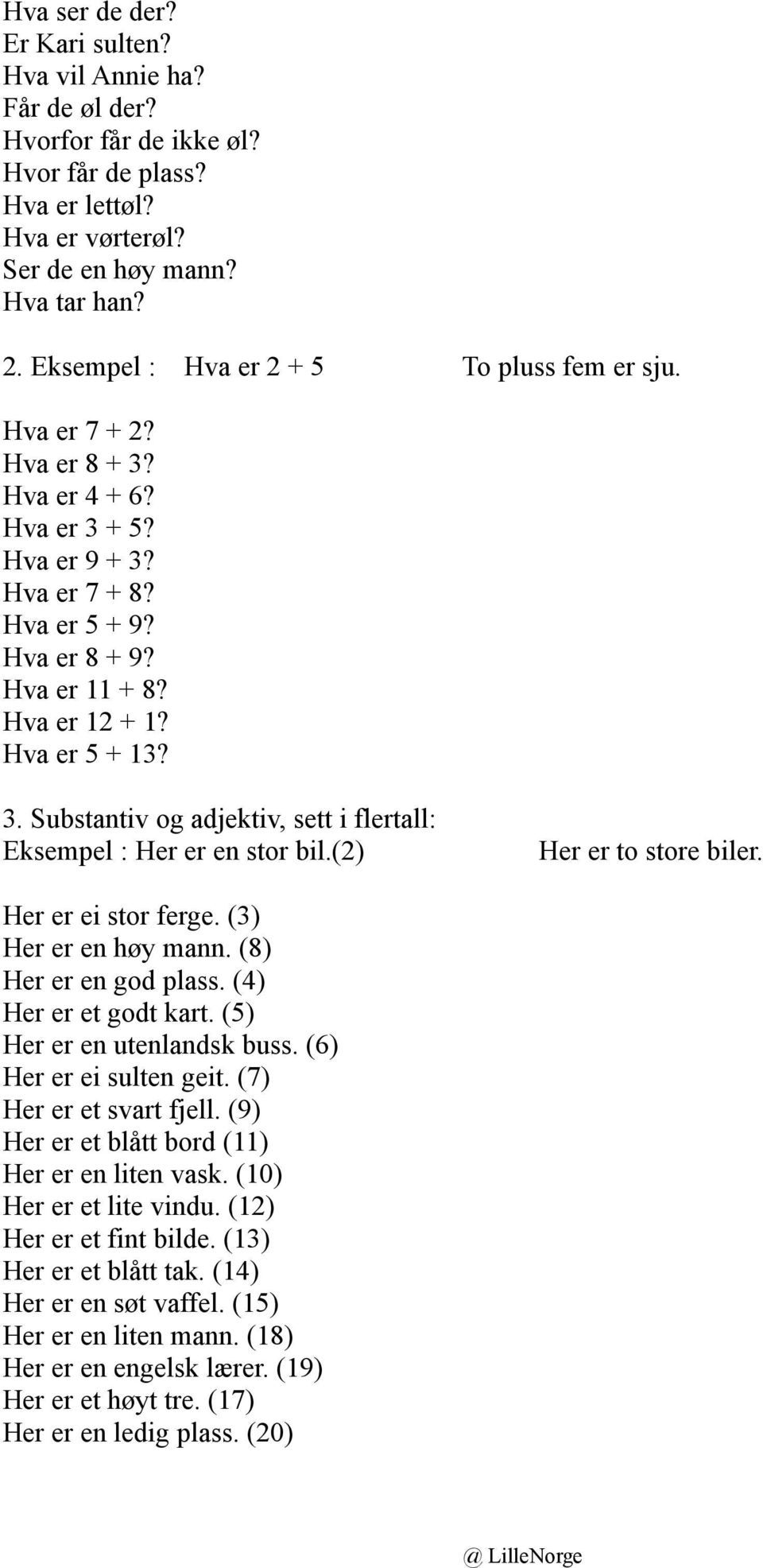 Hva ser de der?
Er Kari sulten?
Hva vil Annie ha?
Får de øl der?
Hvorfor får de ikke øl?
Hvor får de plass?
Hva er lettøl?
Hva er vørterøl?
Ser de en høy mann?
Hva tar han?

2. Eksempel : Hva er 2 + 5 To pluss fem er sju.

Hva er 7 + 2?
Hva er 8 + 3?
Hva er 4 + 6?
Hva er 3 + 5?
Hva er 9 + 3?
Hva er 7 + 8?
Hva er 5 + 9?
Hva er 8 + 9?
Hva er 11 + 8?
Hva er 12 + 1?
Hva er 5 + 13?

3. Substantiv og adjektiv, sett i flertall:
Eksempel : Her er en stor bil.(2) Her er to store biler.

Her er ei stor ferge. (3)
Her er en høy mann. (8)
Her er en god plass. (4)
Her er et godt kart. (5)
Her er en utenlandsk buss. (6)
Her er ei sulten geit. (7)
Her er et svart fjell. (9)
Her er et blått bord (11)
Her er en liten vask. (10)
Her er et lite vindu. (12)
Her er et fint bilde. (13)
Her er et blått tak. (14)
Her er en søt vaffel. (15)
Her er en liten mann. (18)
Her er en engelsk lærer. (19)
Her er et høyt tre. (17)
Her er en ledig plass. (20)

@ LilleNorge